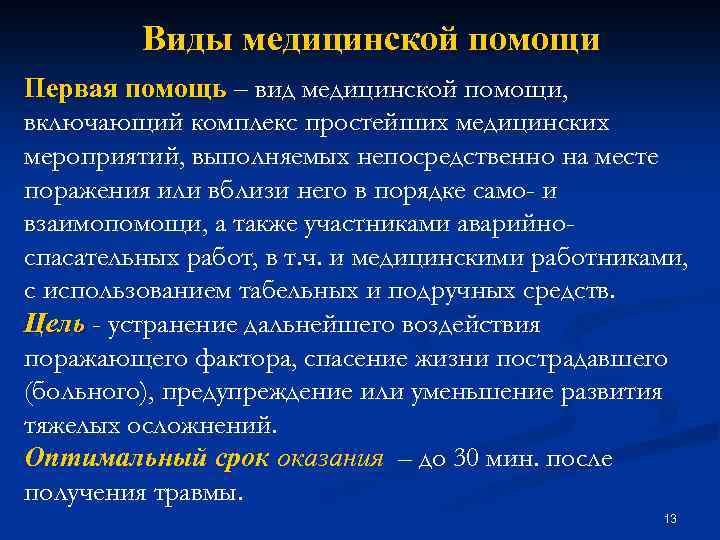 Виды медицинской помощи

Первая помощь – вид медицинской помощи, включающий комплекс простейших медицинских мероприятий, выполняемых непосредственно на месте поражения или вблизи него в порядке само- и взаимопомощи, а также участниками аварийно-спасательных работ, в т.ч. и медицинскими работниками, с использованием табельных и подручных средств.

Цель - устранение дальнейшего воздействия поражающего фактора, спасение жизни пострадавшего (больного), предупреждение или уменьшение развития тяжелых осложнений.

Оптимальный срок оказания – до 30 мин. после получения травмы.

13